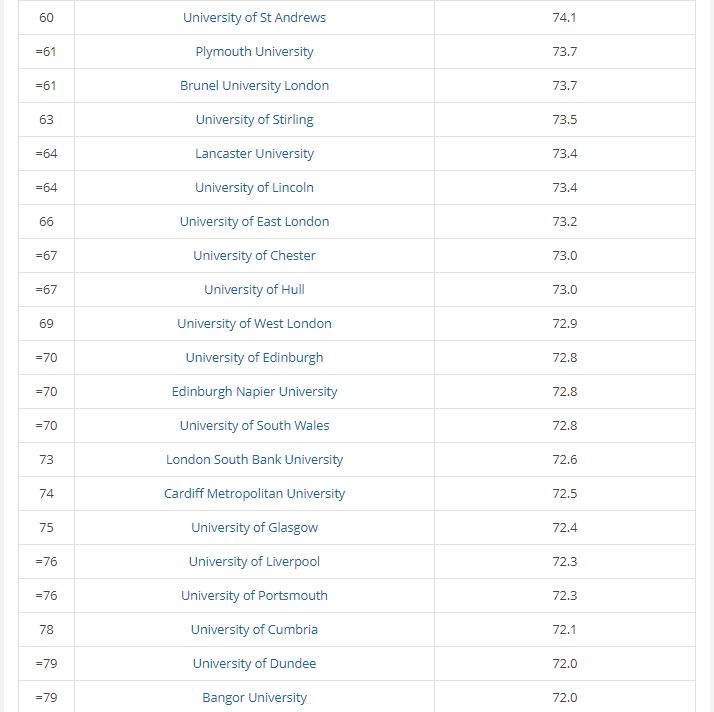 | 60 | University of St Andrews | 74.1 |
|---|---|---|
| =61 | Plymouth University | 73.7 |
| =61 | Brunel University London | 73.7 |
| 63 | University of Stirling | 73.5 |
| =64 | Lancaster University | 73.4 |
| =64 | University of Lincoln | 73.4 |
| 66 | University of East London | 73.2 |
| =67 | University of Chester | 73.0 |
| =67 | University of Hull | 73.0 |
| 69 | University of West London | 72.9 |
| =70 | University of Edinburgh | 72.8 |
| =70 | Edinburgh Napier University | 72.8 |
| =70 | University of South Wales | 72.8 |
| 73 | London South Bank University | 72.6 |
| 74 | Cardiff Metropolitan University | 72.5 |
| 75 | University of Glasgow | 72.4 |
| =76 | University of Liverpool | 72.3 |
| =76 | University of Portsmouth | 72.3 |
| 78 | University of Cumbria | 72.1 |
| =79 | University of Dundee | 72.0 |
| =79 | Bangor University | 72.0 |